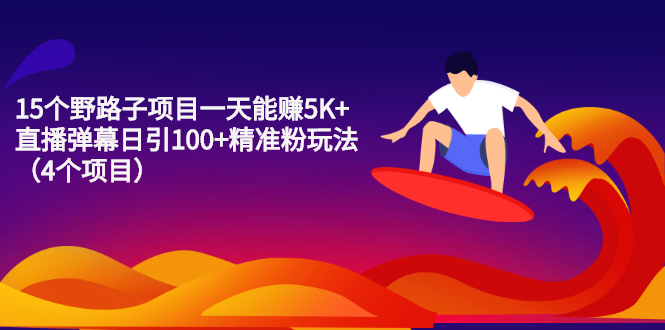 15个野路子项目一天能赚5K+
直播弹幕日引100+精准粉玩法
（4个项目）